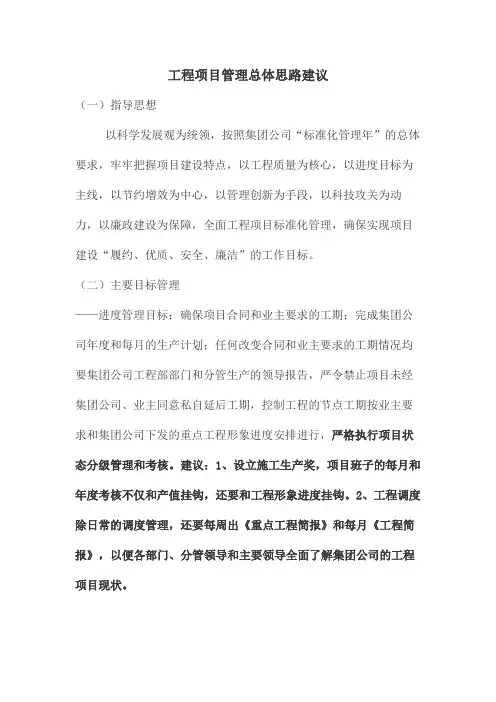 工程项目管理总体思路建议

（一）指导思想

以科学发展观为统领，按照集团公司“标准化管理年”的总体要求，牢牢把握项目建设特点，以工程质量为核心，以进度目标为主线，以节约增效为中心，以管理创新为手段，以科技攻关为动力，以廉政建设为保障，全面工程项目标准化管理，确保实现项目建设“履约、优质、安全、廉洁”的工作目标。

（二）主要目标管理

——进度管理目标：确保项目合同和业主要求的工期；完成集团公司年度和每月的生产计划；任何改变合同和业主要求的工期情况均要集团公司工程部部门和分管生产的领导报告，严令禁止项目未经集团公司、业主同意私自延后工期，控制工程的节点工期按业主要求和集团公司下发的重点工程形象进度安排进行，严格执行项目状态分级管理和考核。建议：1、设立施工生产奖，项目班子的每月和年度考核不仅和产值挂钩，还要和工程形象进度挂钩。2、工程调度除日常的调度管理，还要每周出《重点工程简报》和每月《工程简报》，以便各部门、分管领导和主要领导全面了解集团公司的工程项目现状。